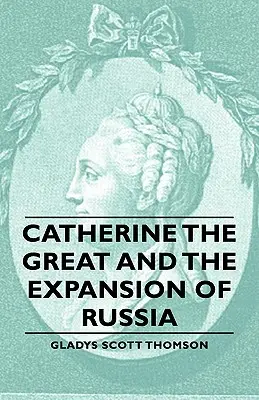 CATHERINE THE GREAT AND THE EXPANSION OF RUSSIA

GLADYS SCOTT THOMSON